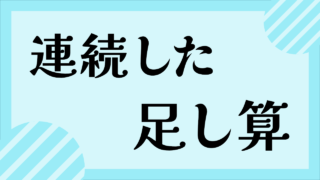 連続した
足し算